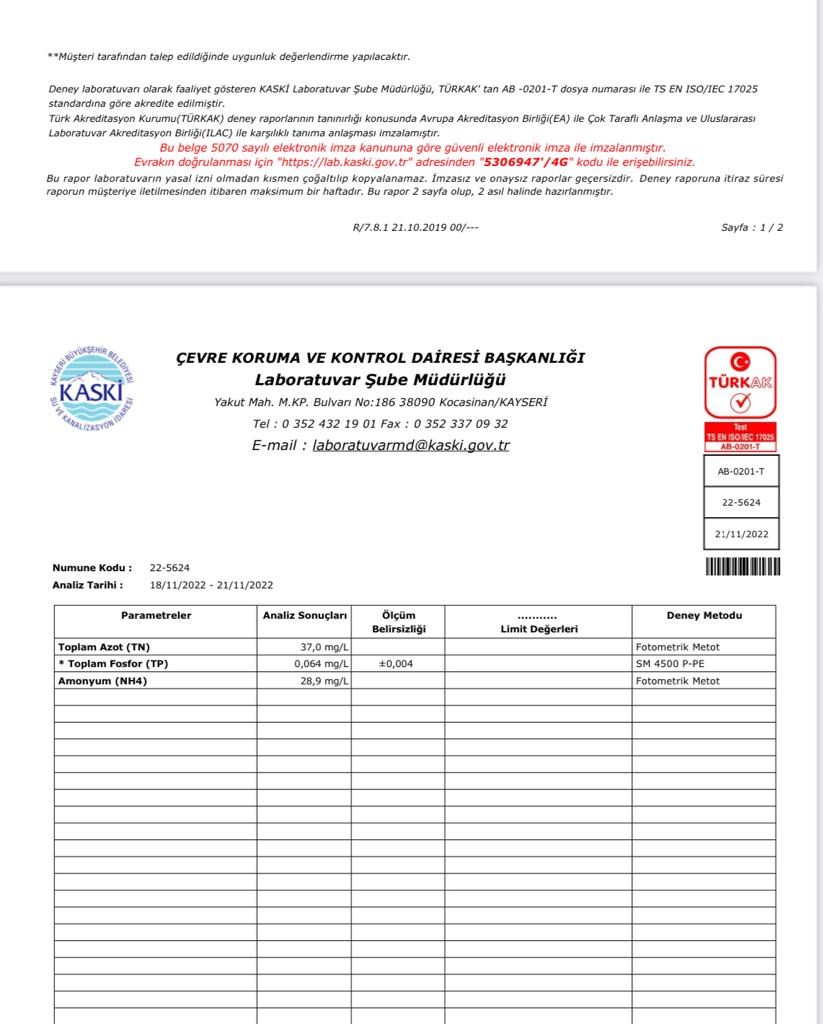 **Müşteri tarafından talep edildiğinde uygunluk değerlendirme yapılacaktır.

Deney laboratuvarı olarak faaliyet gösteren KASKİ Laboratuvar Şube Müdürlüğü, TÜRKAK' tan AB -0201-T dosya numarası ile TS EN ISO/IEC 17025 standardına göre akredite edilmiştir.
Türk Akreditasyon Kurumu(TÜRKAK) deney raporlarının tanınırlığı konusunda Avrupa Akreditasyon Birliği(EA) ile Çok Taraflı Anlaşma ve Uluslararası Laboratuvar Akreditasyon Birliği(ILAC) ile karşılıklı tanıma anlaşması imzalamıştır.
Bu belge 5070 sayılı elektronik imza kanununa göre güvenli elektronik imza ile imzalanmıştır.
Evrakın doğrulanması için "https://lab.kaski.gov.tr" adresinden "5306947'/4G" kodu ile erişebilirsiniz.
Bu rapor laboratuvarın yasal izni olmadan kısmen çoğaltılıp kopyalanamaz. İmzasız ve onaysız raporlar geçersizdir. Deney raporuna itiraz süresi raporun müşteriye iletilmesinden itibaren maksimum bir haftadır. Bu rapor 2 sayfa olup, 2 asıl halinde hazırlanmıştır.

R/7.8.1 21.10.2019 00/---

Sayfa : 1 / 2

KAYSERİ BÜYÜKŞEHİR BELEDİYESİ
KASKİ
SU VE KANALİZASYON İDARESİ

ÇEVRE KORUMA VE KONTROL DAİRESİ BAŞKANLIĞI
Laboratuvar Şube Müdürlüğü
Yakut Mah. M.KP. Bulvarı No:186 38090 Kocasinan/KAYSERİ
Tel : 0 352 432 19 01 Fax : 0 352 337 09 32
E-mail : laboratuvarmd@kaski.gov.tr

TÜRKAK
Test
TS EN ISO/IEC 17025
AB-0201-T

AB-0201-T
22-5624
21/11/2022

Numune Kodu : 22-5624
Analiz Tarihi : 18/11/2022 - 21/11/2022

| Parametreler | Analiz Sonuçları | Ölçüm Belirsizliği | ........... Limit Değerleri | Deney Metodu |
|---|---|---|---|---|
| Toplam Azot (TN) | 37,0 mg/L | | | Fotometrik Metot |
| * Toplam Fosfor (TP) | 0,064 mg/L | ±0,004 | | SM 4500 P-PE |
| Amonyum (NH4) | 28,9 mg/L | | | Fotometrik Metot |